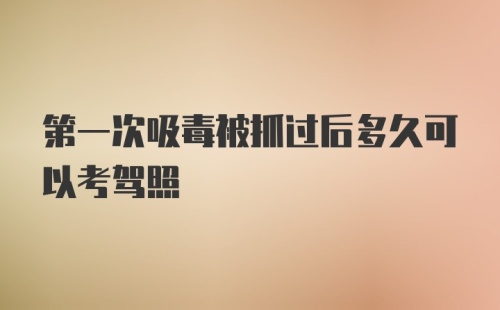 第一次吸毒被抓过后多久可以考驾照